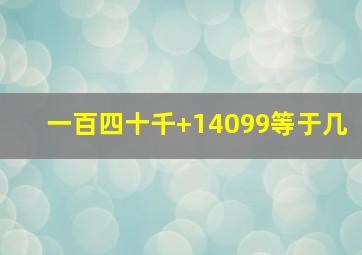 一百四十千+14099等于几